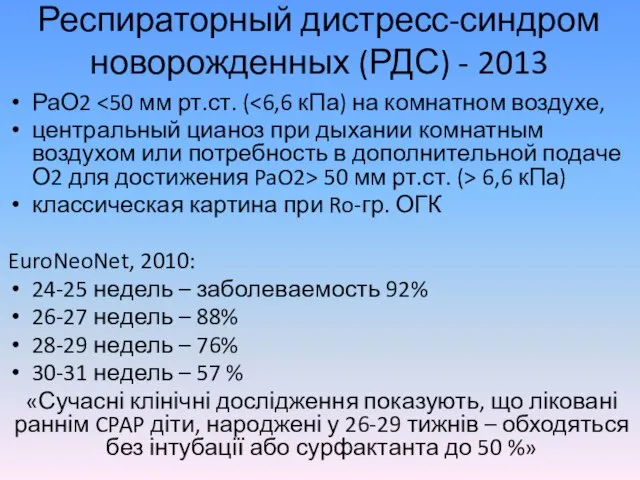 Респираторный дистресс-синдром новорожденных (РДС) - 2013

• РаО2 <50 мм рт.ст. (<6,6 кПа) на комнатном воздухе,
• центральный цианоз при дыхании комнатным воздухом или потребность в дополнительной подаче О2 для достижения РаО2> 50 мм рт.ст. (> 6,6 кПа)
• классическая картина при Ro-гр. ОГК

EuroNeoNet, 2010:
• 24-25 недель – заболеваемость 92%
• 26-27 недель – 88%
• 28-29 недель – 76%
• 30-31 недель – 57 %

«Сучасні клінічні дослідження показують, що ліковані раннім CPAP діти, народжені у 26-29 тижнів – обходяться без інтубації або сурфактанта до 50 %»